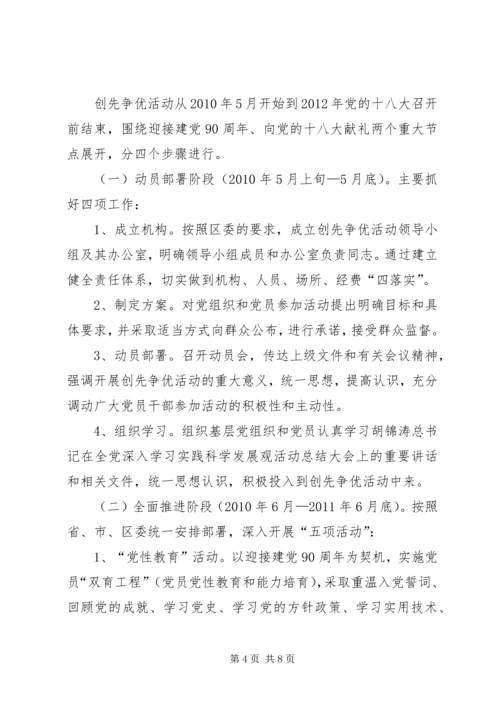 创先争优活动从2010年5月开始到2012年党的十八大召开前结束，围绕迎接建党90周年、向党的十八大献礼两个重大节点展开，分四个步骤进行。

（一）动员部署阶段（2010年5月上旬—5月底）。主要抓好四项工作：

1、成立机构。按照区委的要求，成立创先争优活动领导小组及其办公室，明确领导小组成员和办公室负责同志。通过建立健全责任体系，切实做到机构、人员、场所、经费“四落实”。

2、制定方案。对党组织和党员参加活动提出明确目标和具体要求，并采取适当方式向群众公布，进行承诺，接受群众监督。

3、动员部署。召开动员会，传达上级文件和有关会议精神，强调开展创先争优活动的重大意义，统一思想，提高认识，充分调动广大党员干部参加活动的积极性和主动性。

4、组织学习。组织基层党组织和党员认真学习胡锦涛总书记在全党深入学习实践科学发展观活动总结大会上的重要讲话和相关文件，统一思想认识，积极投入到创先争优活动中来。

（二）全面推进阶段（2010年6月—2011年6月底）。按照省、市、区委统一安排部署，深入开展“五项活动”：

1、“党性教育”活动。以迎接建党90周年为契机，实施党员“双育工程”（党员党性教育和能力培育），采取重温入党誓词、回顾党的成就、学习党史、学习党的方针政策、学习实用技术、

第4页 共8页